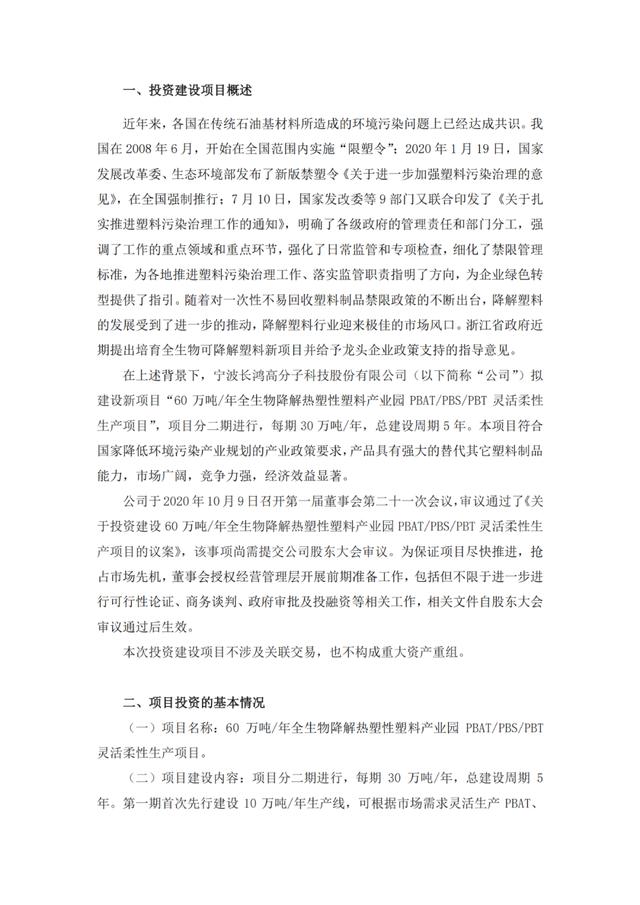 一、投资建设项目概述

近年来，各国在传统石油基材料所造成的环境污染问题上已经达成共识。我国在 2008 年 6 月，开始在全国范围内实施“限塑令”；2020 年 1 月 19 日，国家发展改革委、生态环境部发布了新版禁塑令《关于进一步加强塑料污染治理的意见》，在全国强制推行；7 月 10 日，国家发改委等 9 部门又联合印发了《关于扎实推进塑料污染治理工作的通知》，明确了各级政府的管理责任和部门分工，强调了工作的重点领域和重点环节，强化了日常监管和专项检查，细化了禁限管理标准，为各地推进塑料污染治理工作、落实监管职责指明了方向，为企业绿色转型提供了指引。随着对一次性不易回收塑料制品禁限政策的不断出台，降解塑料的发展受到了进一步的推动，降解塑料行业迎来极佳的市场风口。浙江省政府近期提出培育全生物可降解塑料新项目并给予龙头企业政策支持的指导意见。

在上述背景下，宁波长鸿高分子科技股份有限公司（以下简称“公司”）拟建设新项目“60 万吨/年全生物降解热塑性塑料产业园 PBAT/PBS/PBT 灵活柔性生产项目”，项目分二期进行，每期 30 万吨/年，总建设周期 5 年。本项目符合国家降低环境污染产业规划的产业政策要求，产品具有强大的替代其它塑料制品能力，市场广阔，竞争力强，经济效益显著。

公司于 2020 年 10 月 9 日召开第一届董事会第二十一次会议，审议通过了《关于投资建设 60 万吨/年全生物降解热塑性塑料产业园 PBAT/PBS/PBT 灵活柔性生产项目的议案》，该事项尚需提交公司股东大会审议。为保证项目尽快推进，抢占市场先机，董事会授权经营管理层开展前期准备工作，包括但不限于进一步进行可行性论证、商务谈判、政府审批及投融资等相关工作，相关文件自股东大会审议通过后生效。

本次投资建设项目不涉及关联交易，也不构成重大资产重组。

二、项目投资的基本情况

（一）项目名称：60 万吨/年全生物降解热塑性塑料产业园 PBAT/PBS/PBT 灵活柔性生产项目。

（二）项目建设内容：项目分二期进行，每期 30 万吨/年，总建设周期 5 年。第一期首次先行建设 10 万吨/年生产线，可根据市场需求灵活生产 PBAT、